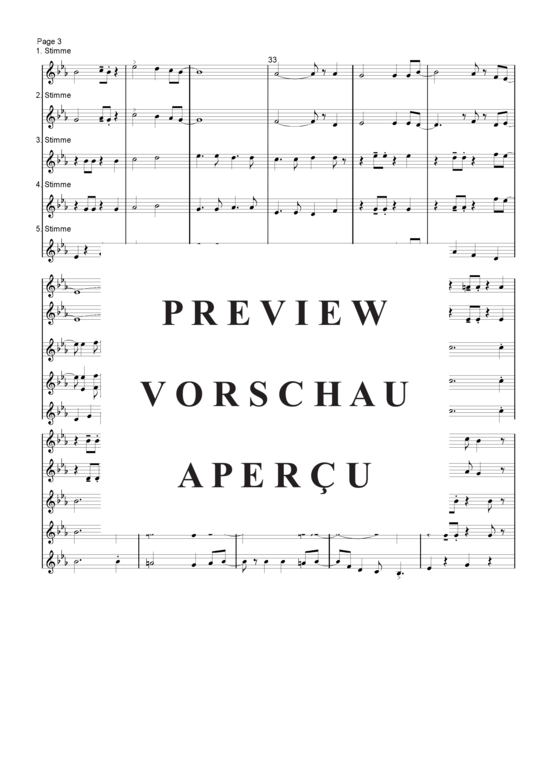 Page 3
1. Stimme

33

2. Stimme

3. Stimme

4. Stimme

5. Stimme

PREVIEW

VORSCHAU

APERÇU